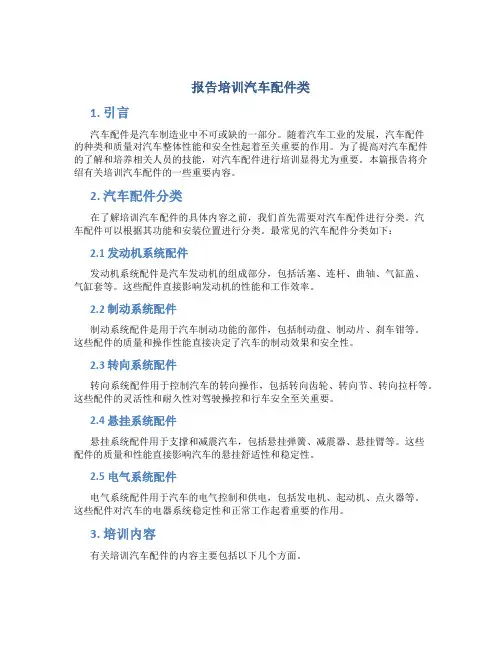 报告培训汽车配件类

1. 引言

汽车配件是汽车制造业中不可或缺的一部分。随着汽车工业的发展，汽车配件的种类和质量对汽车整体性能和安全性起着至关重要的作用。为了提高对汽车配件的了解和培养相关人员的技能，对汽车配件进行培训显得尤为重要。本篇报告将介绍有关培训汽车配件的一些重要内容。

2. 汽车配件分类

在了解培训汽车配件的具体内容之前，我们首先需要对汽车配件进行分类。汽车配件可以根据其功能和安装位置进行分类。最常见的汽车配件分类如下：

2.1 发动机系统配件

发动机系统配件是汽车发动机的组成部分，包括活塞、连杆、曲轴、气缸盖、气缸套等。这些配件直接影响发动机的性能和工作效率。

2.2 制动系统配件

制动系统配件是用于汽车制动功能的部件，包括制动盘、制动片、刹车钳等。这些配件的质量和操作性能直接决定了汽车的制动效果和安全性。

2.3 转向系统配件

转向系统配件用于控制汽车的转向操作，包括转向齿轮、转向节、转向拉杆等。这些配件的灵活性和耐久性对驾驶操控和行车安全至关重要。

2.4 悬挂系统配件

悬挂系统配件用于支撑和减震汽车，包括悬挂弹簧、减震器、悬挂臂等。这些配件的质量和性能直接影响汽车的悬挂舒适性和稳定性。

2.5 电气系统配件

电气系统配件用于汽车的电气控制和供电，包括发电机、起动机、点火器等。这些配件对汽车的电器系统稳定性和正常工作起着重要的作用。

3. 培训内容

有关培训汽车配件的内容主要包括以下几个方面。